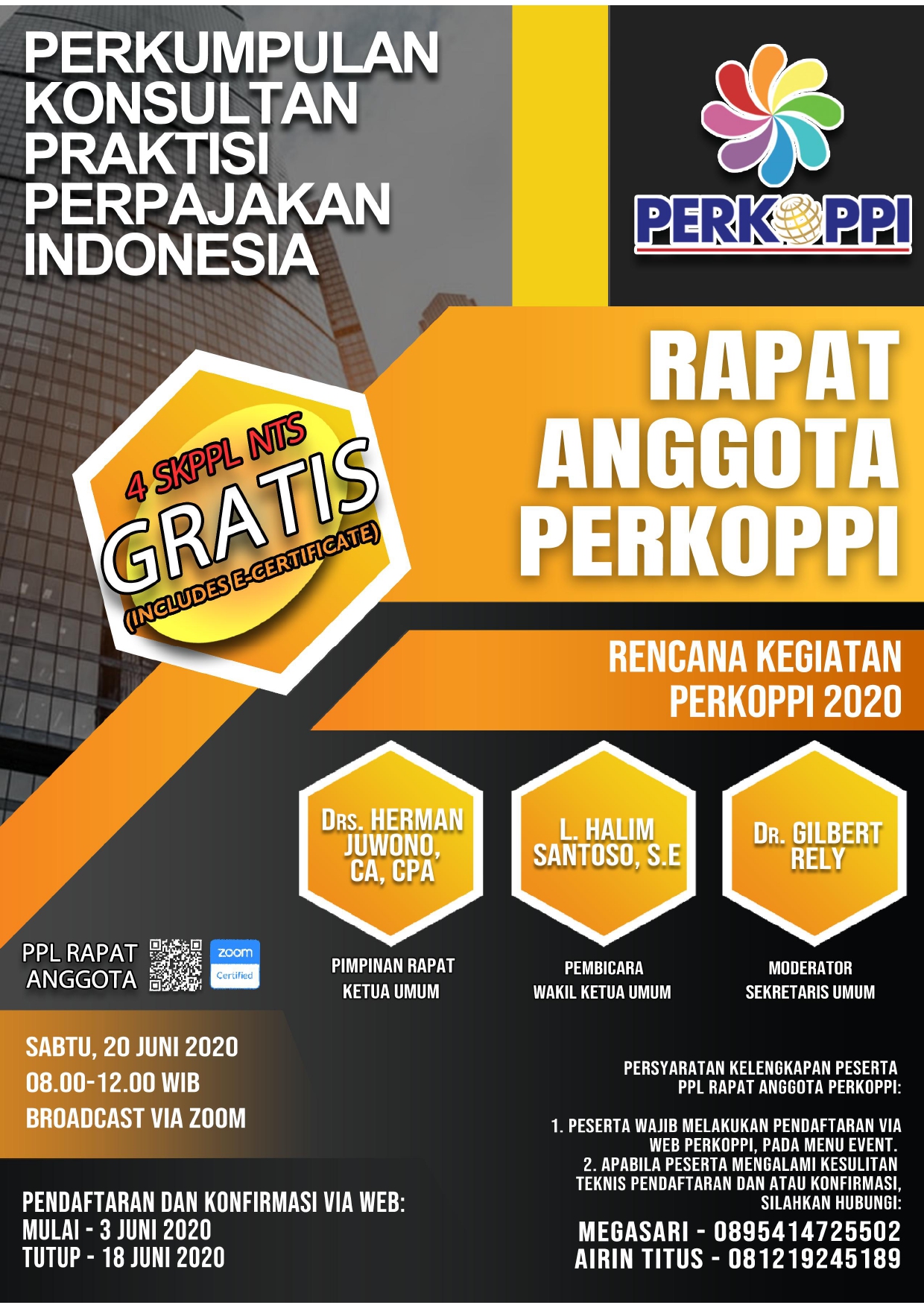 PERKUMPULAN KONSULTAN PRAKTISI PERPAJAKAN INDONESIA

PERKOPPI

RAPAT ANGGOTA PERKOPPI

4 SKPPL NTS
GRATIS
(INCLUDES E-CERTIFICATE)

RENCANA KEGIATAN PERKOPPI 2020

DRS. HERMAN JUWONO, CA, CPA
PIMPINAN RAPAT
KETUA UMUM

L. HALIM SANTOSO, S.E
PEMBICARA
WAKIL KETUA UMUM

DR. GILBERT RELY
MODERATOR
SEKRETARIS UMUM

PPL RAPAT ANGGOTA

zoom
Certified

SABTU, 20 JUNI 2020
08.00-12.00 WIB
BROADCAST VIA ZOOM

PENDAFTARAN DAN KONFIRMASI VIA WEB:
MULAI - 3 JUNI 2020
TUTUP - 18 JUNI 2020

PERSYARATAN KELENGKAPAN PESERTA PPL RAPAT ANGGOTA PERKOPPI:

1. PESERTA WAJIB MELAKUKAN PENDAFTARAN VIA WEB PERKOPPI, PADA MENU EVENT.
2. APABILA PESERTA MENGALAMI KESULITAN TEKNIS PENDAFTARAN DAN ATAU KONFIRMASI, SILAHKAN HUBUNGI:

MEGASARI - 0895414725502
AIRIN TITUS - 081219245189